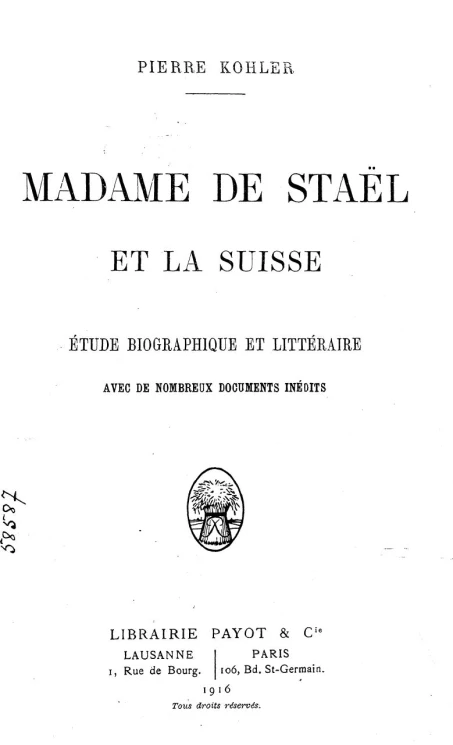 PIERRE KOHLER

MADAME DE STAËL

ET LA SUISSE

ÉTUDE BIOGRAPHIQUE ET LITTÉRAIRE

AVEC DE NOMBREUX DOCUMENTS INÉDITS

58587

LIBRAIRIE PAYOT & $C^{ie}$

LAUSANNE
1, Rue de Bourg.

PARIS
106, Bd. St-Germain.

1916

Tous droits réservés.